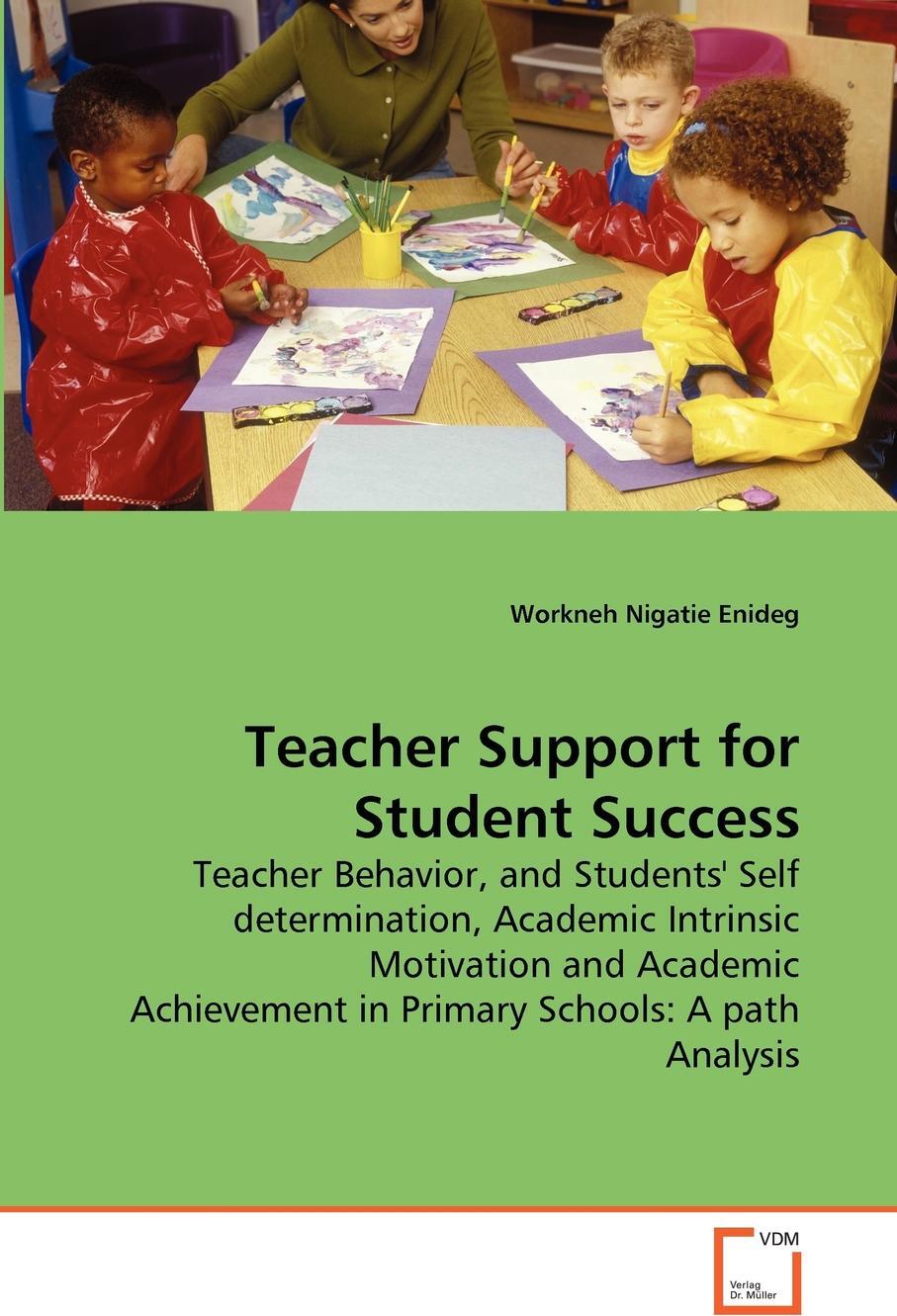 Workneh Nigatie Enideg

Teacher Support for Student Success

Teacher Behavior, and Students' Self determination, Academic Intrinsic Motivation and Academic Achievement in Primary Schools: A path Analysis

VDM
Verlag
Dr. Müller